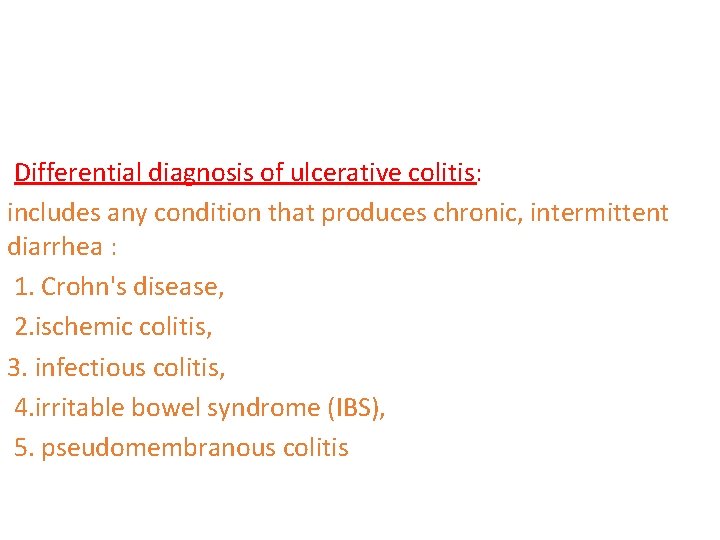 Differential diagnosis of ulcerative colitis:

includes any condition that produces chronic, intermittent diarrhea :

1. Crohn's disease,
2.ischemic colitis,
3. infectious colitis,
4.irritable bowel syndrome (IBS),
5. pseudomembranous colitis